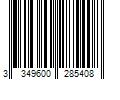 3 349600 285408